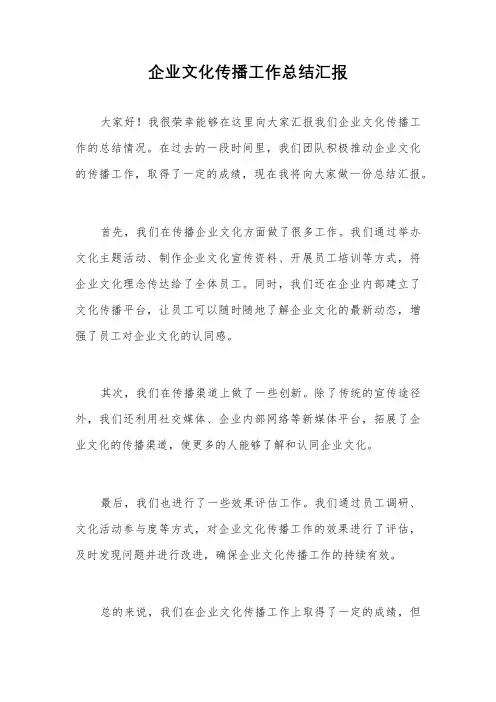 企业文化传播工作总结汇报

大家好！我很荣幸能够在这里向大家汇报我们企业文化传播工作的总结情况。在过去的一段时间里，我们团队积极推动企业文化的传播工作，取得了一定的成绩，现在我将向大家做一份总结汇报。

首先，我们在传播企业文化方面做了很多工作。我们通过举办文化主题活动、制作企业文化宣传资料、开展员工培训等方式，将企业文化理念传达给了全体员工。同时，我们还在企业内部建立了文化传播平台，让员工可以随时随地了解企业文化的最新动态，增强了员工对企业文化的认同感。

其次，我们在传播渠道上做了一些创新。除了传统的宣传途径外，我们还利用社交媒体、企业内部网络等新媒体平台，拓展了企业文化的传播渠道，使更多的人能够了解和认同企业文化。

最后，我们也进行了一些效果评估工作。我们通过员工调研、文化活动参与度等方式，对企业文化传播工作的效果进行了评估，及时发现问题并进行改进，确保企业文化传播工作的持续有效。

总的来说，我们在企业文化传播工作上取得了一定的成绩，但